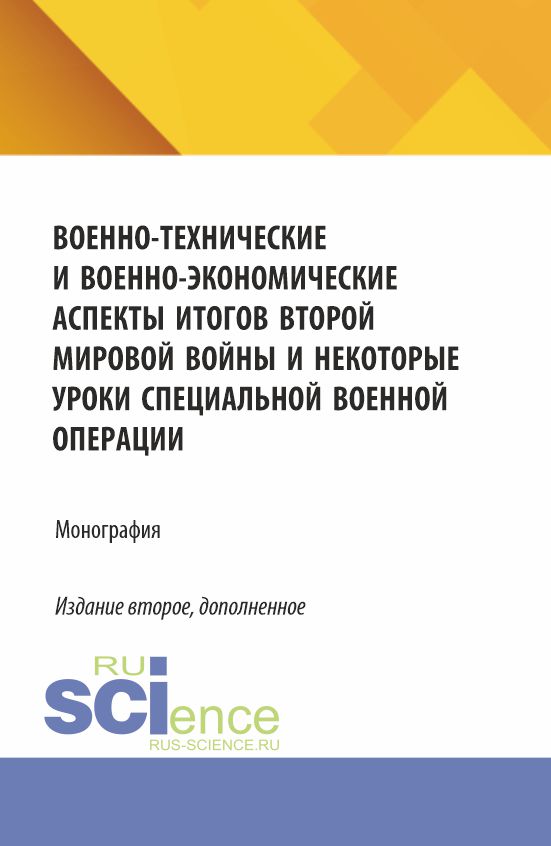 ВОЕННО-ТЕХНИЧЕСКИЕ И ВОЕННО-ЭКОНОМИЧЕСКИЕ АСПЕКТЫ ИТОГОВ ВТОРОЙ МИРОВОЙ ВОЙНЫ И НЕКОТОРЫЕ УРОКИ СПЕЦИАЛЬНОЙ ВОЕННОЙ ОПЕРАЦИИ

Монография

Издание второе, дополненное

RU
SCIence
RUS-SCIENCE.RU